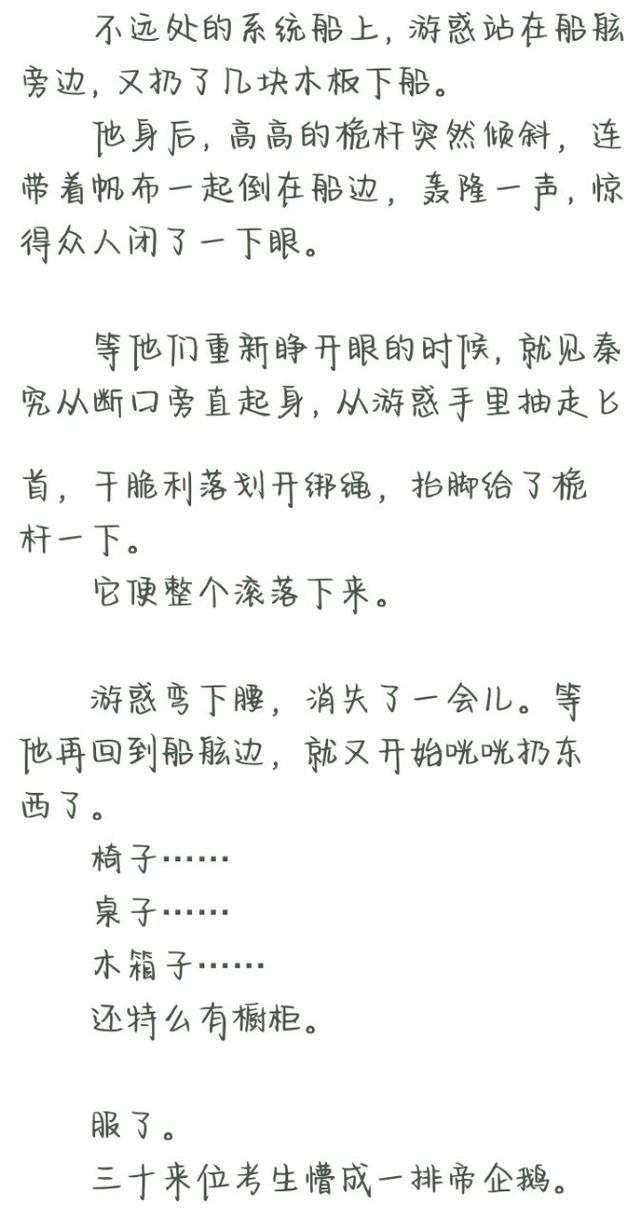 不远处的系统船上，游惑站在船舷旁边，又扔了几块木板下船。

他身后，高高的桅杆突然倾斜，连带着帆布一起倒在船边，轰隆一声，惊得众人闭了一下眼。

等他们重新睁开眼的时候，就见秦究从断口旁直起身，从游惑手里抽走匕首，干脆利落划开绑绳，抬脚给了桅杆一下。

它便整个滚落下来。

游惑弯下腰，消失了一会儿。等他再回到船舷边，就又开始咣咣扔东西了。

椅子……

桌子……

木箱子……

还特么有橱柜。

服了。

三十来位考生懵成一排帝企鹅。